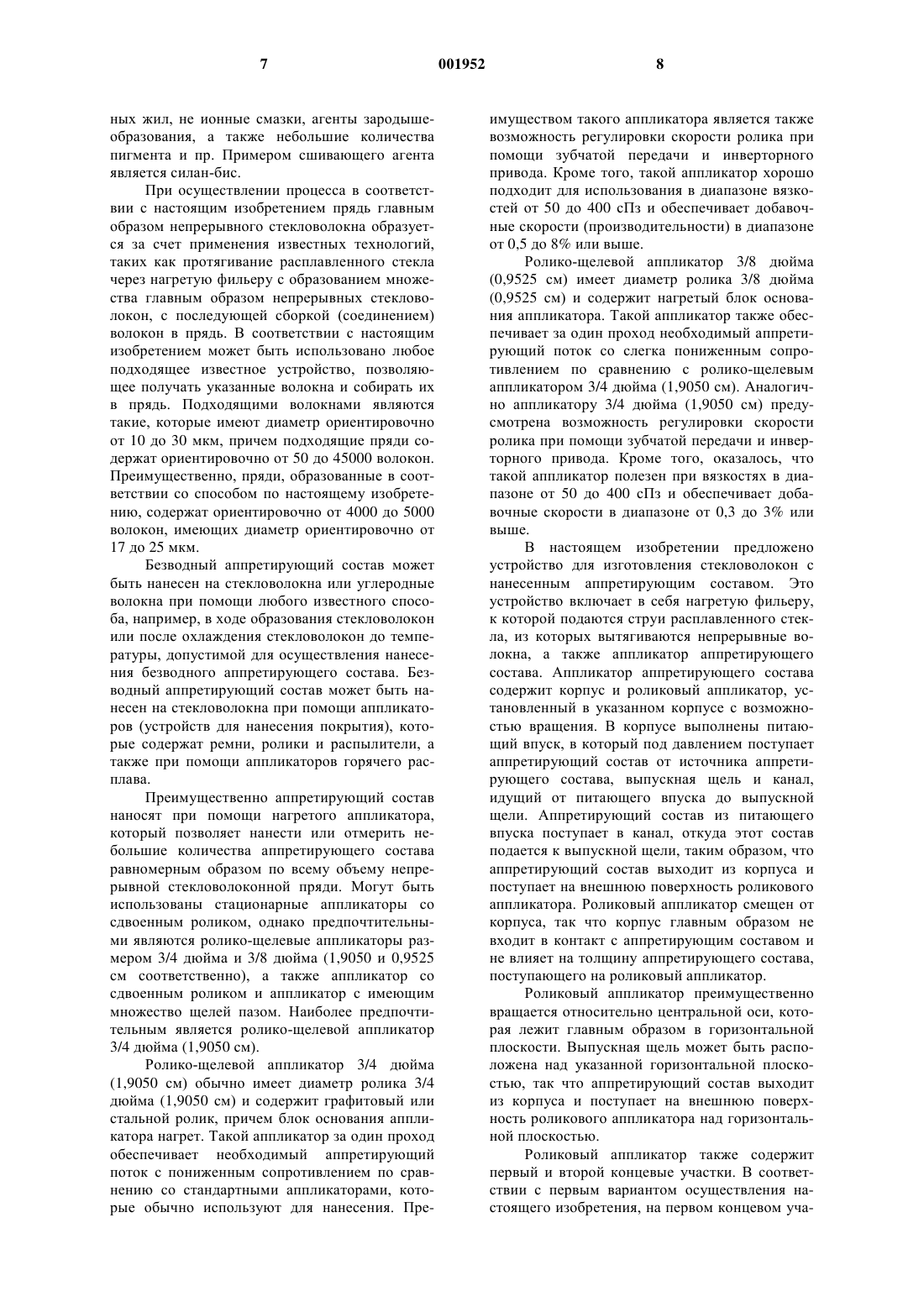 7 001952 8

ных жил, не ионные смазки, агенты зародышеобразования, а также небольшие количества пигмента и пр. Примером сшивающего агента является силан-бис.

При осуществлении процесса в соответствии с настоящим изобретением прядь главным образом непрерывного стекловолокна образуется за счет применения известных технологий, таких как протягивание расплавленного стекла через нагретую фильеру с образованием множества главным образом непрерывных стекловолокон, с последующей сборкой (соединением) волокон в прядь. В соответствии с настоящим изобретением может быть использовано любое подходящее известное устройство, позволяющее получать указанные волокна и собирать их в прядь. Подходящими волокнами являются такие, которые имеют диаметр ориентировочно от 10 до 30 мкм, причем подходящие пряди содержат ориентировочно от 50 до 45000 волокон. Преимущественно, пряди, образованные в соответствии со способом по настоящему изобретению, содержат ориентировочно от 4000 до 5000 волокон, имеющих диаметр ориентировочно от 17 до 25 мкм.

Безводный аппретирующий состав может быть нанесен на стекловолокна или углеродные волокна при помощи любого известного способа, например, в ходе образования стекловолокон или после охлаждения стекловолокон до температуры, допустимой для осуществления нанесения безводного аппретирующего состава. Безводный аппретирующий состав может быть нанесен на стекловолокна при помощи аппликаторов (устройств для нанесения покрытия), которые содержат ремни, ролики и распылители, а также при помощи аппликаторов горячего расплава.

Преимущественно аппретирующий состав наносят при помощи нагретого аппликатора, который позволяет нанести или отмерить небольшие количества аппретирующего состава равномерным образом по всему объему непрерывной стекловолоконной пряди. Могут быть использованы стационарные аппликаторы со сдвоенным роликом, однако предпочтительными являются ролико-щелевые аппликаторы размером 3/4 дюйма и 3/8 дюйма (1,9050 и 0,9525 см соответственно), а также аппликатор со сдвоенным роликом и аппликатор с имеющим множество щелей пазом. Наиболее предпочтительным является ролико-щелевой аппликатор 3/4 дюйма (1,9050 см).

Ролико-щелевой аппликатор 3/4 дюйма (1,9050 см) обычно имеет диаметр ролика 3/4 дюйма (1,9050 см) и содержит графитовый или стальной ролик, причем блок основания аппликатора нагрет. Такой аппликатор за один проход обеспечивает необходимый аппретирующий поток с пониженным сопротивлением по сравнению со стандартными аппликаторами, которые обычно используют для нанесения. Преимуществом такого аппликатора является также возможность регулировки скорости ролика при помощи зубчатой передачи и инверторного привода. Кроме того, такой аппликатор хорошо подходит для использования в диапазоне вязкостей от 50 до 400 сПз и обеспечивает добавочные скорости (производительности) в диапазоне от 0,5 до 8% или выше.

Ролико-щелевой аппликатор 3/8 дюйма (0,9525 см) имеет диаметр ролика 3/8 дюйма (0,9525 см) и содержит нагретый блок основания аппликатора. Такой аппликатор также обеспечивает за один проход необходимый аппретирующий поток со слегка пониженным сопротивлением по сравнению с ролико-щелевым аппликатором 3/4 дюйма (1,9050 см). Аналогично аппликатору 3/4 дюйма (1,9050 см) предусмотрена возможность регулировки скорости ролика при помощи зубчатой передачи и инверторного привода. Кроме того, оказалось, что такой аппликатор полезен при вязкостях в диапазоне от 50 до 400 сПз и обеспечивает добавочные скорости в диапазоне от 0,3 до 3% или выше.

В настоящем изобретении предложено устройство для изготовления стекловолокон с нанесенным аппретирующим составом. Это устройство включает в себя нагретую фильеру, к которой подаются струи расплавленного стекла, из которых вытягиваются непрерывные волокна, а также аппликатор аппретирующего состава. Аппликатор аппретирующего состава содержит корпус и роликовый аппликатор, установленный в указанном корпусе с возможностью вращения. В корпусе выполнены питающий впуск, в который под давлением поступает аппретирующий состав от источника аппретирующего состава, выпускная щель и канал, идущий от питающего впуска до выпускной щели. Аппретирующий состав из питающего впуска поступает в канал, откуда этот состав подается к выпускной щели, таким образом, что аппретирующий состав выходит из корпуса и поступает на внешнюю поверхность роликового аппликатора. Роликовый аппликатор смещен от корпуса, так что корпус главным образом не входит в контакт с аппретирующим составом и не влияет на толщину аппретирующего состава, поступающего на роликовый аппликатор.

Роликовый аппликатор преимущественно вращается относительно центральной оси, которая лежит главным образом в горизонтальной плоскости. Выпускная щель может быть расположена над указанной горизонтальной плоскостью, так что аппретирующий состав выходит из корпуса и поступает на внешнюю поверхность роликового аппликатора над горизонтальной плоскостью.

Роликовый аппликатор также содержит первый и второй концевые участки. В соответствии с первым вариантом осуществления настоящего изобретения, на первом концевом уча-